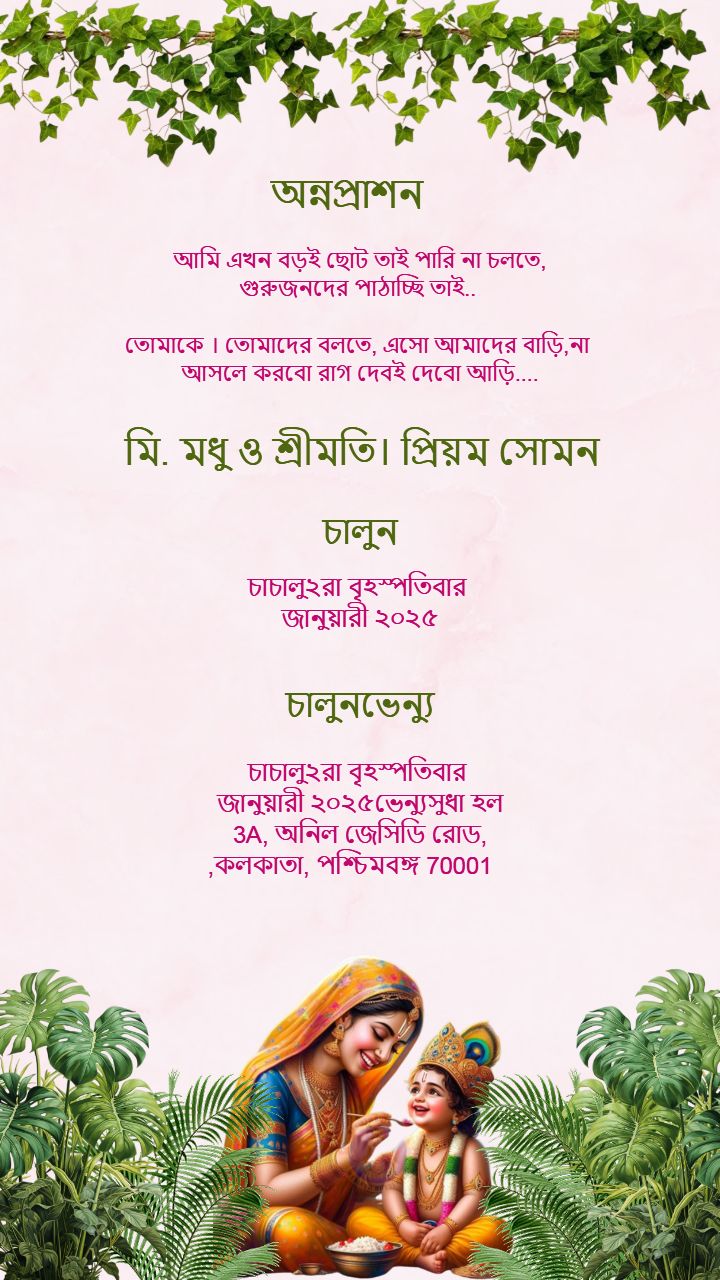 অন্নপ্রাশন

আমি এখন বড়ই ছোট তাই পারি না চলতে, গুরুজনদের পাঠাচ্ছি তাই..

তোমাকে। তোমাদের বলতে, এসো আমাদের বাড়ি,না আসলে করবো রাগ দেবই দেবো আড়ি....

মি. মধু ও শ্রীমতি। প্রিয়ম সোমন

চালুন

চাচালু২রা বৃহস্পতিবার জানুয়ারী ২০২৫

চালুনভেন্যু

চাচালু২রা বৃহস্পতিবার জানুয়ারী ২০২৫ভেন্যুসুধা হল 3A, অনিল জেসিডি রোড, ,কলকাতা, পশ্চিমবঙ্গ 70001